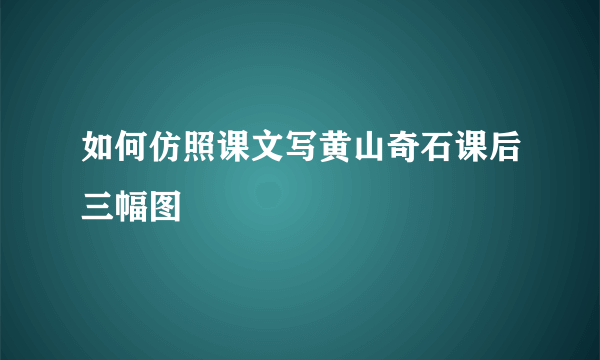 如何仿照课文写黄山奇石课后三幅图